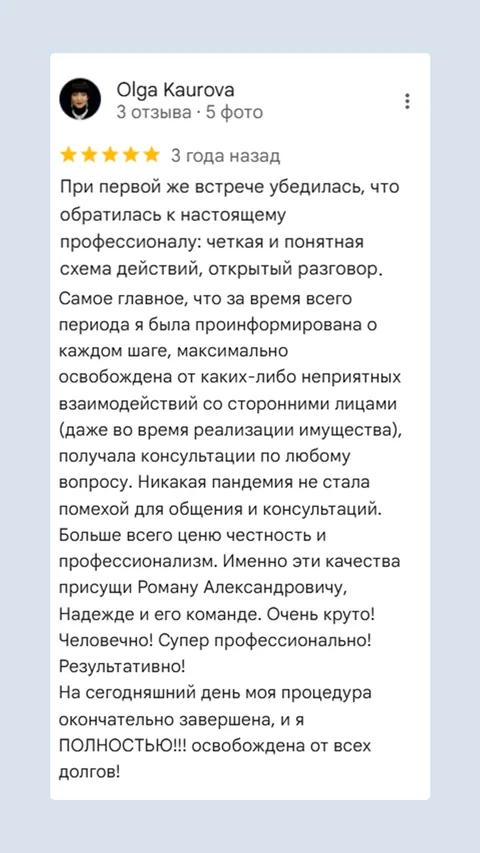 Olga Kaurova
3 отзыва · 5 фото

3 года назад

При первой же встрече убедилась, что обратилась к настоящему профессионалу: четкая и понятная схема действий, открытый разговор.
Самое главное, что за время всего периода я была проинформирована о каждом шаге, максимально освобождена от каких-либо неприятных взаимодействий со сторонними лицами (даже во время реализации имущества), получала консультации по любому вопросу. Никакая пандемия не стала помехой для общения и консультаций. Больше всего ценю честность и профессионализм. Именно эти качества присущи Роману Александровичу, Надежде и его команде. Очень круто! Человечно! Супер профессионально! Результативно!
На сегодняшний день моя процедура окончательно завершена, и я ПОЛНОСТЬЮ!!! освобождена от всех долгов!